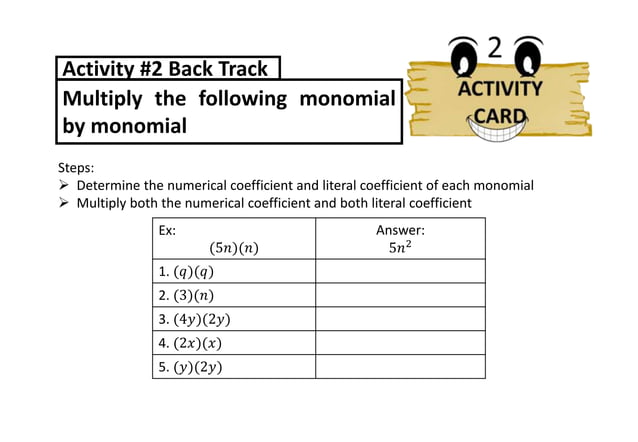 Activity #2 Back Track

Multiply the following monomial by monomial

2
ACTIVITY
CARD

Steps:
➢ Determine the numerical coefficient and literal coefficient of each monomial
➢ Multiply both the numerical coefficient and both literal coefficient

| Ex: $(5n)(n)$ | Answer: $5n^2$ |
|---|---|
| 1. $(q)(q)$ | |
| 2. $(3)(n)$ | |
| 3. $(4y)(2y)$ | |
| 4. $(2x)(x)$ | |
| 5. $(y)(2y)$ | |